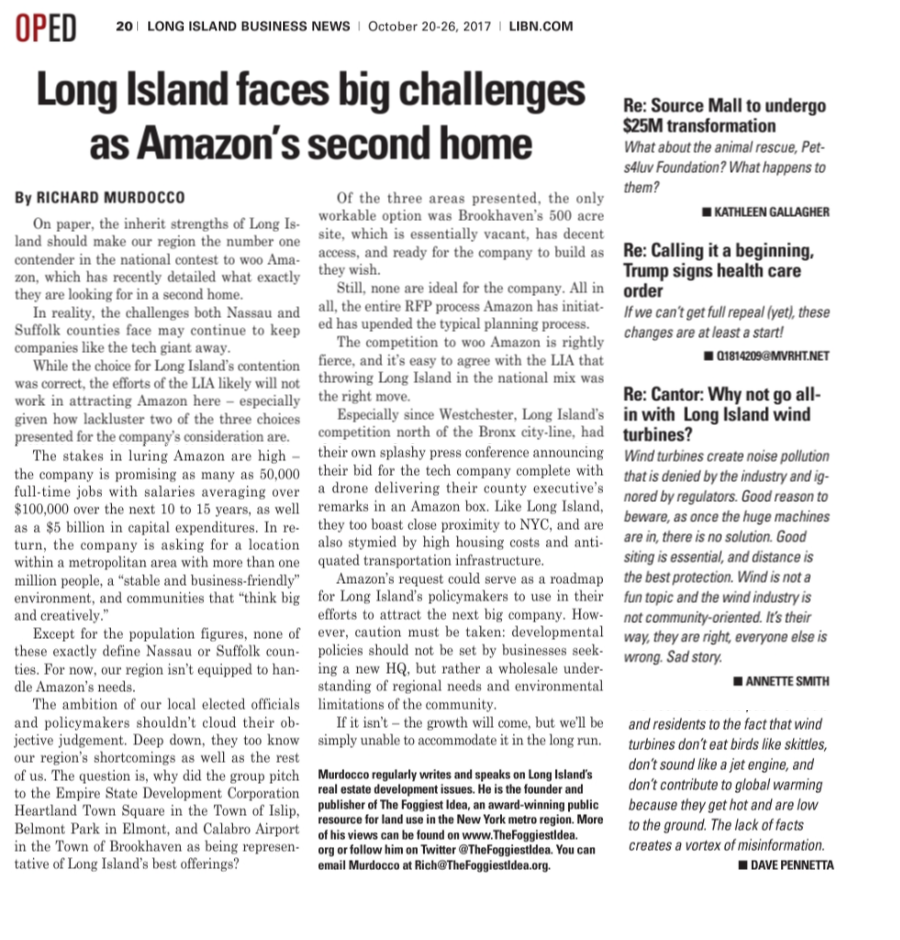 OPED

20 | LONG ISLAND BUSINESS NEWS | October 20-26, 2017 | LIBN.COM

Long Island faces big challenges as Amazon's second home

By RICHARD MURDOCCO

On paper, the inherit strengths of Long Island should make our region the number one contender in the national contest to woo Amazon, which has recently detailed what exactly they are looking for in a second home.

In reality, the challenges both Nassau and Suffolk counties face may continue to keep companies like the tech giant away.

While the choice for Long Island's contention was correct, the efforts of the LIA likely will not work in attracting Amazon here – especially given how lackluster two of the three choices presented for the company's consideration are.

The stakes in luring Amazon are high – the company is promising as many as 50,000 full-time jobs with salaries averaging over $100,000 over the next 10 to 15 years, as well as a $5 billion in capital expenditures. In return, the company is asking for a location within a metropolitan area with more than one million people, a "stable and business-friendly" environment, and communities that "think big and creatively."

Except for the population figures, none of these exactly define Nassau or Suffolk counties. For now, our region isn't equipped to handle Amazon's needs.

The ambition of our local elected officials and policymakers shouldn't cloud their objective judgement. Deep down, they too know our region's shortcomings as well as the rest of us. The question is, why did the group pitch to the Empire State Development Corporation Heartland Town Square in the Town of Islip, Belmont Park in Elmont, and Calabro Airport in the Town of Brookhaven as being representative of Long Island's best offerings?

Of the three areas presented, the only workable option was Brookhaven's 500 acre site, which is essentially vacant, has decent access, and ready for the company to build as they wish.

Still, none are ideal for the company. All in all, the entire RFP process Amazon has initiated has upended the typical planning process.

The competition to woo Amazon is rightly fierce, and it's easy to agree with the LIA that throwing Long Island in the national mix was the right move.

Especially since Westchester, Long Island's competition north of the Bronx city-line, had their own splashy press conference announcing their bid for the tech company complete with a drone delivering their county executive's remarks in an Amazon box. Like Long Island, they too boast close proximity to NYC, and are also stymied by high housing costs and antiquated transportation infrastructure.

Amazon's request could serve as a roadmap for Long Island's policymakers to use in their efforts to attract the next big company. However, caution must be taken: developmental policies should not be set by businesses seeking a new HQ, but rather a wholesale understanding of regional needs and environmental limitations of the community.

If it isn't – the growth will come, but we'll be simply unable to accommodate it in the long run.

Murdocco regularly writes and speaks on Long Island's real estate development issues. He is the founder and publisher of The Foggiest Idea, an award-winning public resource for land use in the New York metro region. More of his views can be found on www.TheFoggiestIdea.org or follow him on Twitter @TheFoggiestIdea. You can email Murdocco at Rich@TheFoggiestIdea.org.

Re: Source Mall to undergo $25M transformation
What about the animal rescue, Pets4luv Foundation? What happens to them?
■ KATHLEEN GALLAGHER

Re: Calling it a beginning, Trump signs health care order
If we can't get full repeal (yet), these changes are at least a start!
■ Q1814209@MVRHT.NET

Re: Cantor: Why not go all-in with Long Island wind turbines?
Wind turbines create noise pollution that is denied by the industry and ignored by regulators. Good reason to beware, as once the huge machines are in, there is no solution. Good siting is essential, and distance is the best protection. Wind is not a fun topic and the wind industry is not community-oriented. It's their way, they are right, everyone else is wrong. Sad story.
■ ANNETTE SMITH

and residents to the fact that wind turbines don't eat birds like skittles, don't sound like a jet engine, and don't contribute to global warming because they get hot and are low to the ground. The lack of facts creates a vortex of misinformation.
■ DAVE PENNETTA